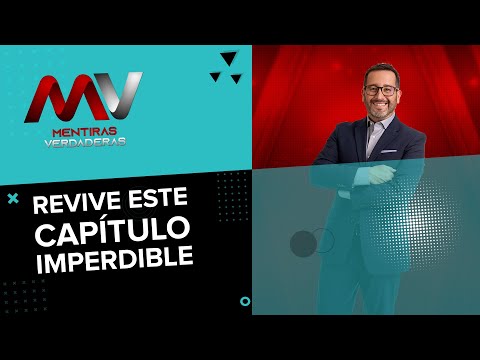 MV
MENTIRAS
VERDADERAS

REVIVE ESTE
CAPÍTULO
IMPERDIBLE